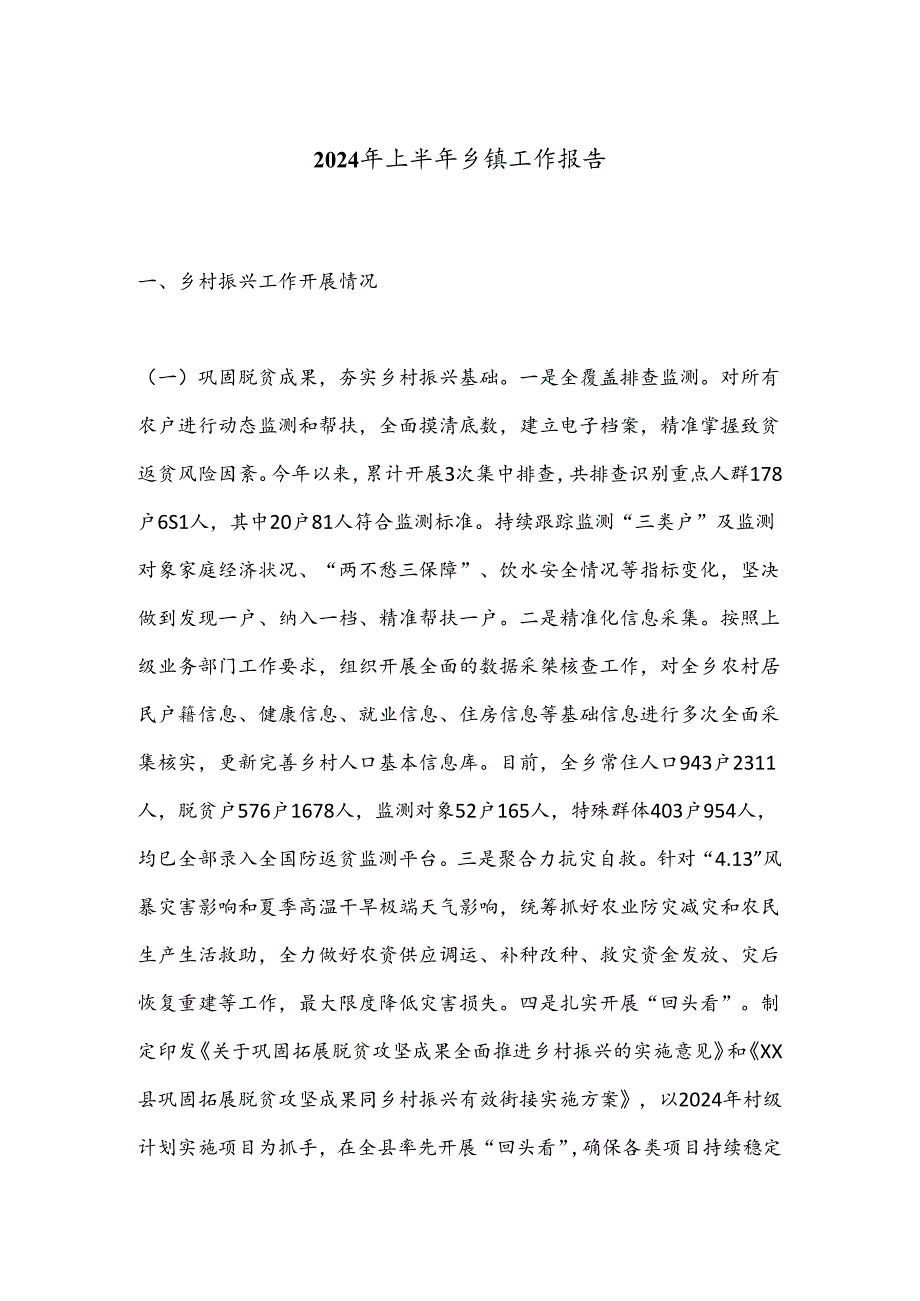 2024年上半年乡镇工作报告

一、乡村振兴工作开展情况

（一）巩固脱贫成果，夯实乡村振兴基础。一是全覆盖排查监测。对所有农户进行动态监测和帮扶，全面摸清底数，建立电子档案，精准掌握致贫返贫风险因素。今年以来，累计开展3次集中排查，共排查识别重点人群178户6S1人，其中20户81人符合监测标准。持续跟踪监测“三类户”及监测对象家庭经济状况、“两不愁三保障”、饮水安全情况等指标变化，坚决做到发现一户、纳入一档、精准帮扶一户。二是精准化信息采集。按照上级业务部门工作要求，组织开展全面的数据采集核查工作，对全乡农村居民户籍信息、健康信息、就业信息、住房信息等基础信息进行多次全面采集核实，更新完善乡村人口基本信息库。目前，全乡常住人口943户2311人，脱贫户576户1678人，监测对象52户165人，特殊群体403户954人，均已全部录入全国防返贫监测平台。三是聚合力抗灾自救。针对“4.13”风暴灾害影响和夏季高温干旱极端天气影响，统筹抓好农业防灾减灾和农民生产生活救助，全力做好农资供应调运、补种改种、救灾资金发放、灾后恢复重建等工作，最大限度降低灾害损失。四是扎实开展“回头看”。制定印发《关于巩固拓展脱贫攻坚成果全面推进乡村振兴的实施意见》和《XX县巩固拓展脱贫攻坚成果同乡村振兴有效衔接实施方案》，以2024年村级计划实施项目为抓手，在全县率先开展“回头看”，确保各类项目持续稳定